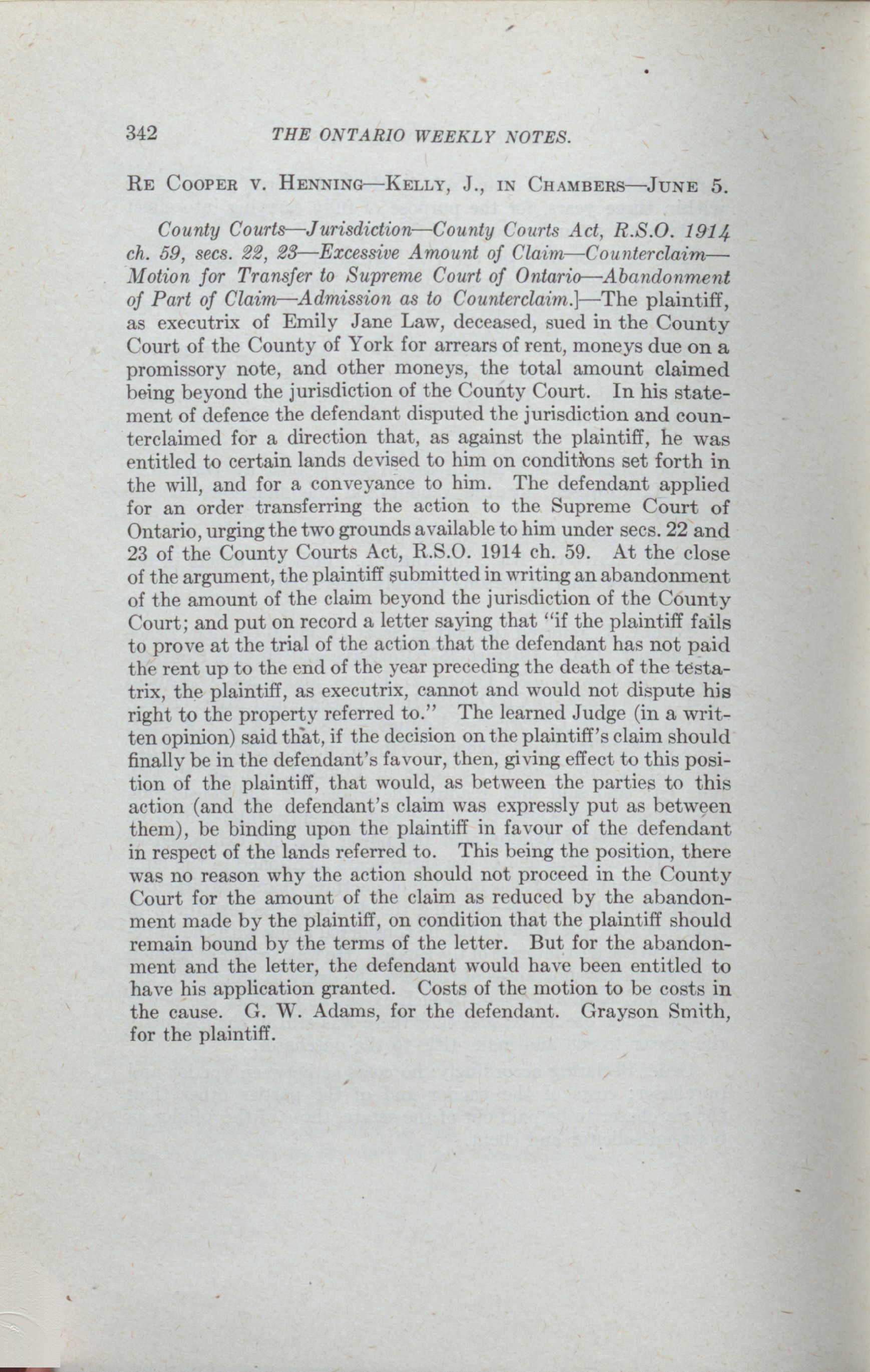 342 THE ONTARIO WEEKLY NOTES.

RE COOPER V. HENNING—KELLY, J., IN CHAMBERS—JUNE 5.

County Courts—Jurisdiction—County Courts Act, R.S.O. 1914 ch. 59, secs. 22, 23—Excessive Amount of Claim—Counterclaim—Motion for Transfer to Supreme Court of Ontario—Abandonment of Part of Claim—Admission as to Counterclaim.]—The plaintiff, as executrix of Emily Jane Law, deceased, sued in the County Court of the County of York for arrears of rent, moneys due on a promissory note, and other moneys, the total amount claimed being beyond the jurisdiction of the County Court. In his statement of defence the defendant disputed the jurisdiction and counterclaimed for a direction that, as against the plaintiff, he was entitled to certain lands devised to him on conditions set forth in the will, and for a conveyance to him. The defendant applied for an order transferring the action to the Supreme Court of Ontario, urging the two grounds available to him under secs. 22 and 23 of the County Courts Act, R.S.O. 1914 ch. 59. At the close of the argument, the plaintiff submitted in writing an abandonment of the amount of the claim beyond the jurisdiction of the County Court; and put on record a letter saying that "if the plaintiff fails to prove at the trial of the action that the defendant has not paid the rent up to the end of the year preceding the death of the testatrix, the plaintiff, as executrix, cannot and would not dispute his right to the property referred to." The learned Judge (in a written opinion) said that, if the decision on the plaintiff's claim should finally be in the defendant's favour, then, giving effect to this position of the plaintiff, that would, as between the parties to this action (and the defendant's claim was expressly put as between them), be binding upon the plaintiff in favour of the defendant in respect of the lands referred to. This being the position, there was no reason why the action should not proceed in the County Court for the amount of the claim as reduced by the abandonment made by the plaintiff, on condition that the plaintiff should remain bound by the terms of the letter. But for the abandonment and the letter, the defendant would have been entitled to have his application granted. Costs of the motion to be costs in the cause. G. W. Adams, for the defendant. Grayson Smith, for the plaintiff.